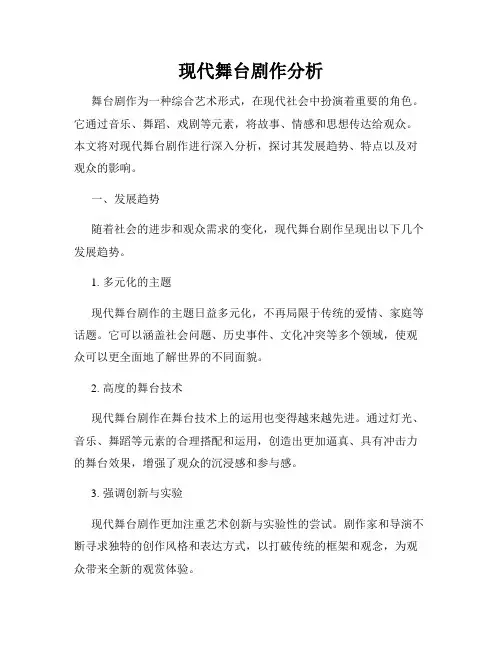 现代舞台剧作分析

舞台剧作为一种综合艺术形式，在现代社会中扮演着重要的角色。它通过音乐、舞蹈、戏剧等元素，将故事、情感和思想传达给观众。本文将对现代舞台剧作进行深入分析，探讨其发展趋势、特点以及对观众的影响。

一、发展趋势

随着社会的进步和观众需求的变化，现代舞台剧作呈现出以下几个发展趋势。

1. 多元化的主题

现代舞台剧作的主题日益多元化，不再局限于传统的爱情、家庭等话题。它可以涵盖社会问题、历史事件、文化冲突等多个领域，使观众可以更全面地了解世界的不同面貌。

2. 高度的舞台技术

现代舞台剧作在舞台技术上的运用也变得越来越先进。通过灯光、音乐、舞蹈等元素的合理搭配和运用，创造出更加逼真、具有冲击力的舞台效果，增强了观众的沉浸感和参与感。

3. 强调创新与实验

现代舞台剧作更加注重艺术创新与实验性的尝试。剧作家和导演不断寻求独特的创作风格和表达方式，以打破传统的框架和观念，为观众带来全新的观赏体验。